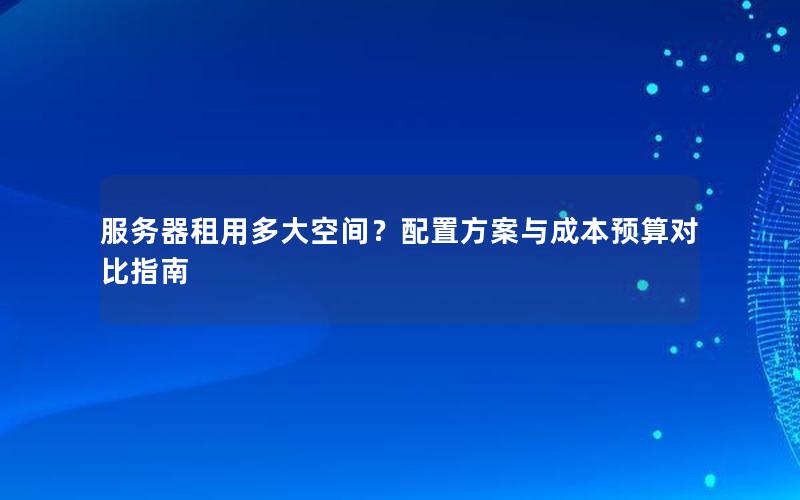 服务器租用多大空间？配置方案与成本预算对比指南